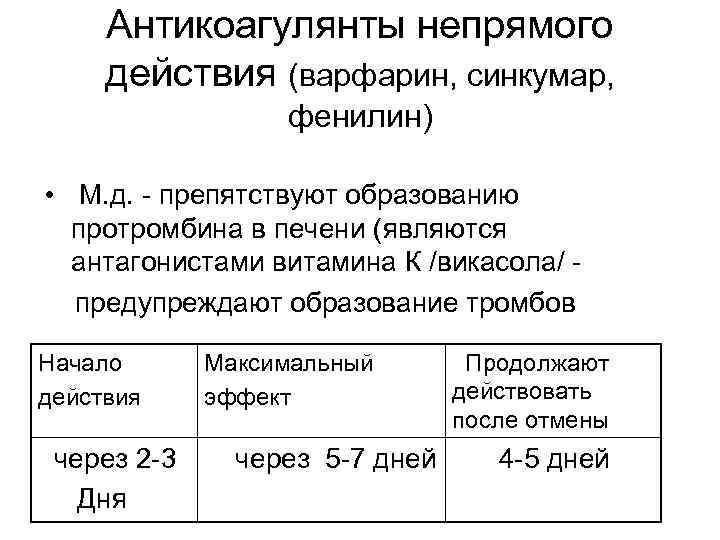 Антикоагулянты непрямого действия (варфарин, синкумар, фенилин)

• М.д. - препятствуют образованию протромбина в печени (являются антагонистами витамина К /викасола/ - предупреждают образование тромбов

| Начало действия | Максимальный эффект | Продолжают действовать после отмены |
|---|---|---|
| через 2-3 Дня | через 5-7 дней | 4-5 дней |